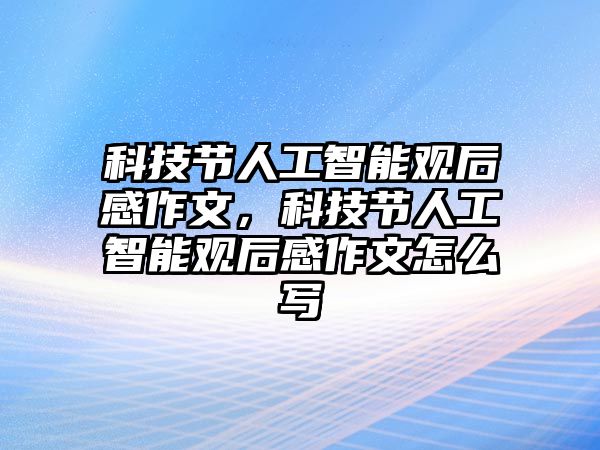 科技节人工智能观后感作文，科技节人工智能观后感作文怎么写